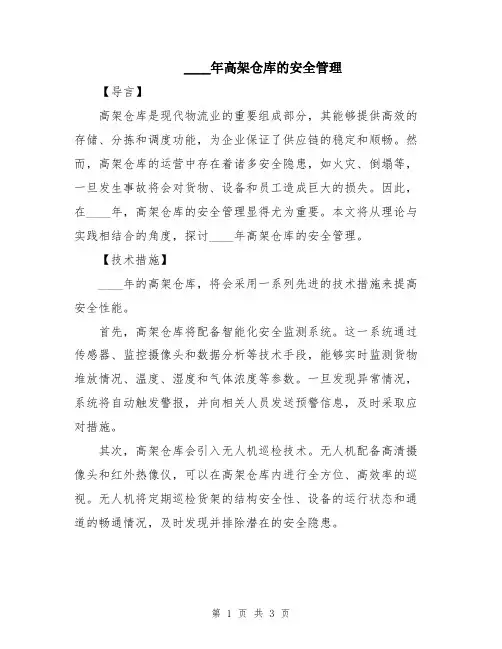 ____年高架仓库的安全管理

【导言】

高架仓库是现代物流业的重要组成部分，其能够提供高效的存储、分拣和调度功能，为企业保证了供应链的稳定和顺畅。然而，高架仓库的运营中存在着诸多安全隐患，如火灾、倒塌等，一旦发生事故将会对货物、设备和员工造成巨大的损失。因此，在____年，高架仓库的安全管理显得尤为重要。本文将从理论与实践相结合的角度，探讨____年高架仓库的安全管理。

【技术措施】

____年的高架仓库，将会采用一系列先进的技术措施来提高安全性能。

首先，高架仓库将配备智能化安全监测系统。这一系统通过传感器、监控摄像头和数据分析等技术手段，能够实时监测货物堆放情况、温度、湿度和气体浓度等参数。一旦发现异常情况，系统将自动触发警报，并向相关人员发送预警信息，及时采取应对措施。

其次，高架仓库会引入无人机巡检技术。无人机配备高清摄像头和红外热像仪，可以在高架仓库内进行全方位、高效率的巡视。无人机将定期巡检货架的结构安全性、设备的运行状态和通道的畅通情况，及时发现并排除潜在的安全隐患。

第 1 页 共 3 页